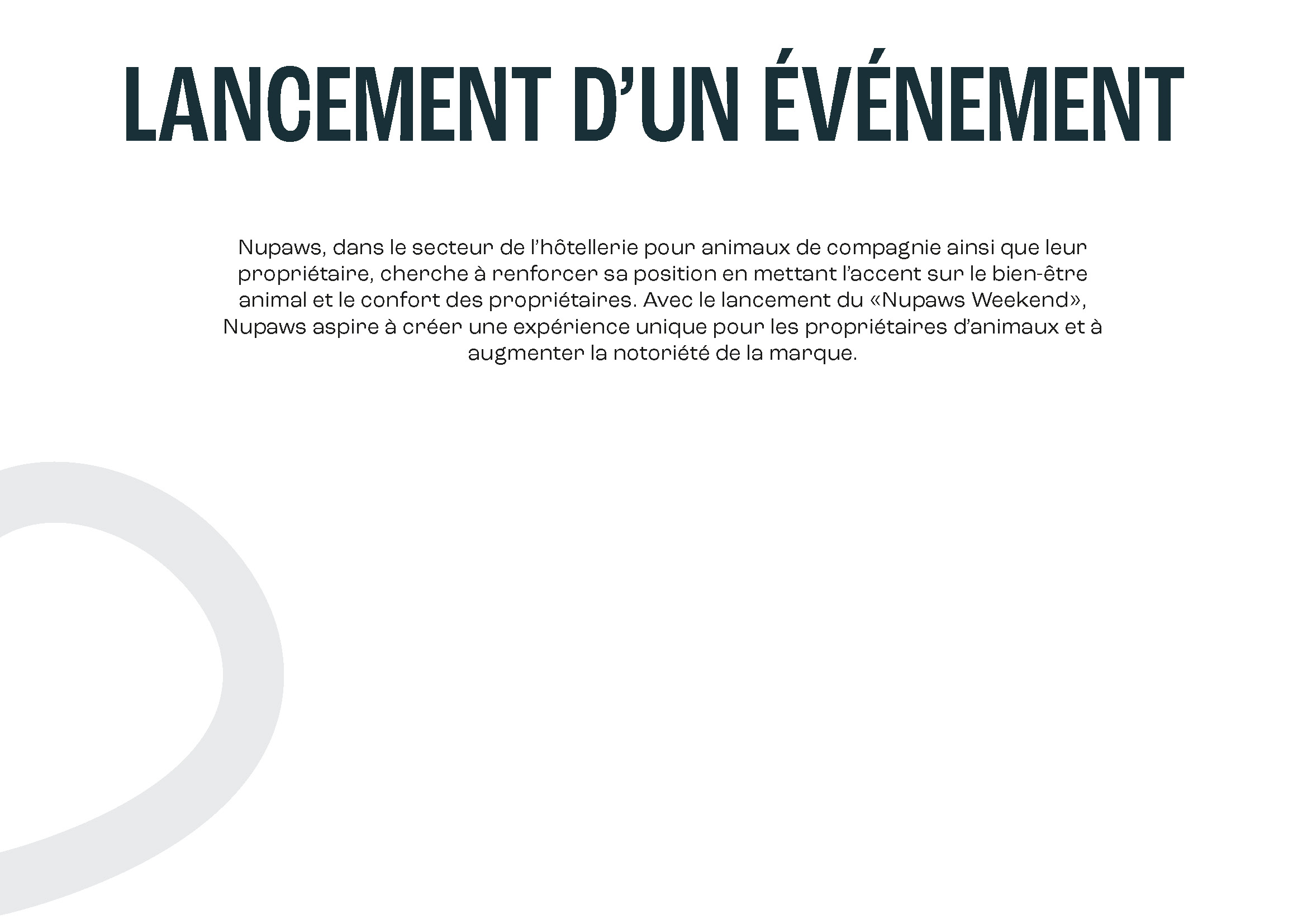 LANCEMENT D’UN ÉVÉNEMENT

Nupaws, dans le secteur de l’hôtellerie pour animaux de compagnie ainsi que leur propriétaire, cherche à renforcer sa position en mettant l’accent sur le bien-être animal et le confort des propriétaires. Avec le lancement du «Nupaws Weekend», Nupaws aspire à créer une expérience unique pour les propriétaires d’animaux et à augmenter la notoriété de la marque.